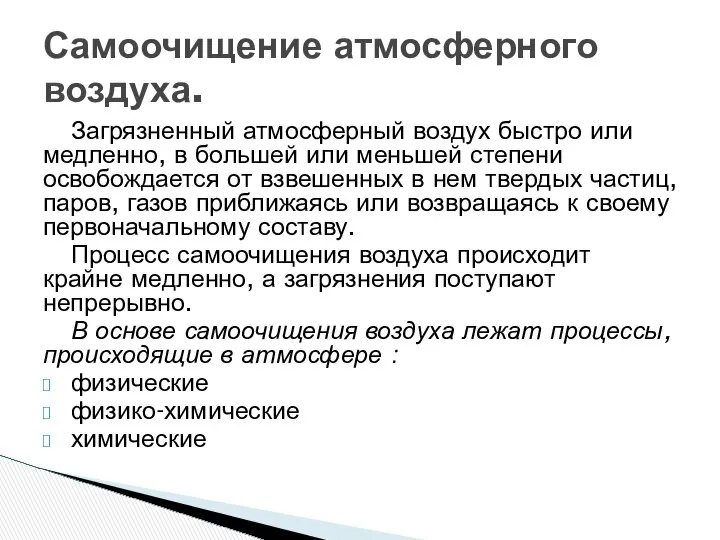 Самоочищение атмосферного воздуха.

Загрязненный атмосферный воздух быстро или медленно, в большей или меньшей степени освобождается от взвешенных в нем твердых частиц, паров, газов приближаясь или возвращаясь к своему первоначальному составу.

Процесс самоочищения воздуха происходит крайне медленно, а загрязнения поступают непрерывно.

В основе самоочищения воздуха лежат процессы, происходящие в атмосфере :

физические
физико-химические
химические